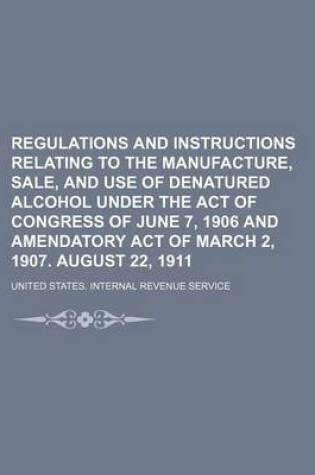 REGULATIONS AND INSTRUCTIONS RELATING TO THE MANUFACTURE, SALE, AND USE OF DENATURED ALCOHOL UNDER THE ACT OF CONGRESS OF JUNE 7, 1906 AND AMENDATORY ACT OF MARCH 2, 1907. AUGUST 22, 1911

UNITED STATES. INTERNAL REVENUE SERVICE